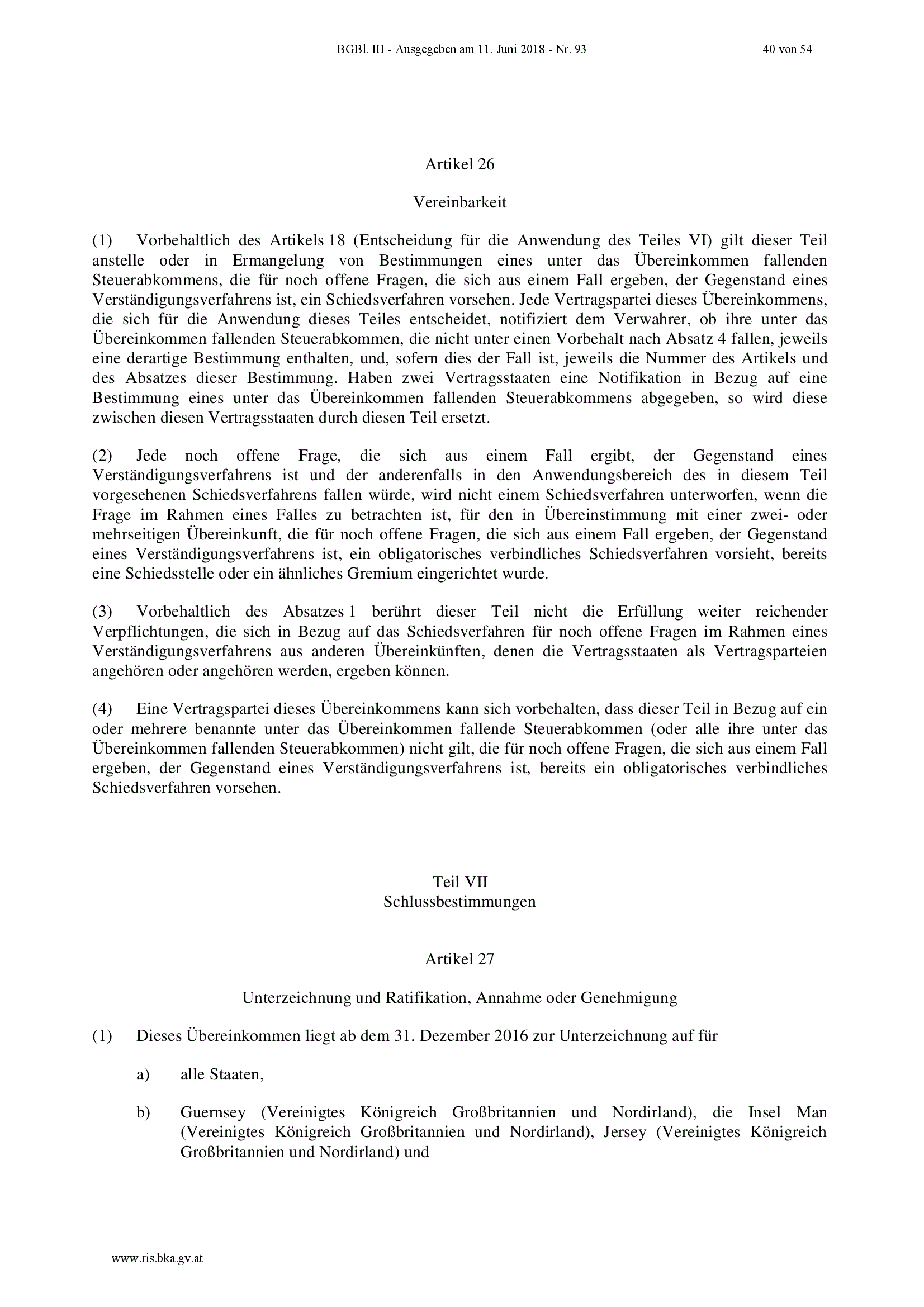 BGBl. III - Ausgegeben am 11. Juni 2018 - Nr. 93 40 von 54

Artikel 26

Vereinbarkeit

(1) Vorbehaltlich des Artikels 18 (Entscheidung für die Anwendung des Teiles VI) gilt dieser Teil anstelle oder in Ermangelung von Bestimmungen eines unter das Übereinkommen fallenden Steuerabkommens, die für noch offene Fragen, die sich aus einem Fall ergeben, der Gegenstand eines Verständigungsverfahrens ist, ein Schiedsverfahren vorsehen. Jede Vertragspartei dieses Übereinkommens, die sich für die Anwendung dieses Teiles entscheidet, notifiziert dem Verwahrer, ob ihre unter das Übereinkommen fallenden Steuerabkommen, die nicht unter einen Vorbehalt nach Absatz 4 fallen, jeweils eine derartige Bestimmung enthalten, und, sofern dies der Fall ist, jeweils die Nummer des Artikels und des Absatzes dieser Bestimmung. Haben zwei Vertragsstaaten eine Notifikation in Bezug auf eine Bestimmung eines unter das Übereinkommen fallenden Steuerabkommens abgegeben, so wird diese zwischen diesen Vertragsstaaten durch diesen Teil ersetzt.

(2) Jede noch offene Frage, die sich aus einem Fall ergibt, der Gegenstand eines Verständigungsverfahrens ist und der anderenfalls in den Anwendungsbereich des in diesem Teil vorgesehenen Schiedsverfahrens fallen würde, wird nicht einem Schiedsverfahren unterworfen, wenn die Frage im Rahmen eines Falles zu betrachten ist, für den in Übereinstimmung mit einer zwei- oder mehrseitigen Übereinkunft, die für noch offene Fragen, die sich aus einem Fall ergeben, der Gegenstand eines Verständigungsverfahrens ist, ein obligatorisches verbindliches Schiedsverfahren vorsieht, bereits eine Schiedsstelle oder ein ähnliches Gremium eingerichtet wurde.

(3) Vorbehaltlich des Absatzes 1 berührt dieser Teil nicht die Erfüllung weiter reichender Verpflichtungen, die sich in Bezug auf das Schiedsverfahren für noch offene Fragen im Rahmen eines Verständigungsverfahrens aus anderen Übereinkünften, denen die Vertragsstaaten als Vertragsparteien angehören oder angehören werden, ergeben können.

(4) Eine Vertragspartei dieses Übereinkommens kann sich vorbehalten, dass dieser Teil in Bezug auf ein oder mehrere benannte unter das Übereinkommen fallende Steuerabkommen (oder alle ihre unter das Übereinkommen fallenden Steuerabkommen) nicht gilt, die für noch offene Fragen, die sich aus einem Fall ergeben, der Gegenstand eines Verständigungsverfahrens ist, bereits ein obligatorisches verbindliches Schiedsverfahren vorsehen.

Teil VII
Schlussbestimmungen

Artikel 27

Unterzeichnung und Ratifikation, Annahme oder Genehmigung

(1) Dieses Übereinkommen liegt ab dem 31. Dezember 2016 zur Unterzeichnung auf für

a) alle Staaten,

b) Guernsey (Vereinigtes Königreich Großbritannien und Nordirland), die Insel Man (Vereinigtes Königreich Großbritannien und Nordirland), Jersey (Vereinigtes Königreich Großbritannien und Nordirland) und

www.ris.bka.gv.at